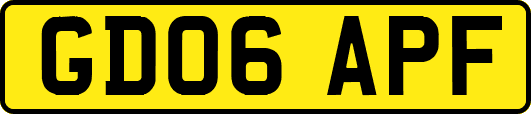 GD06 APF